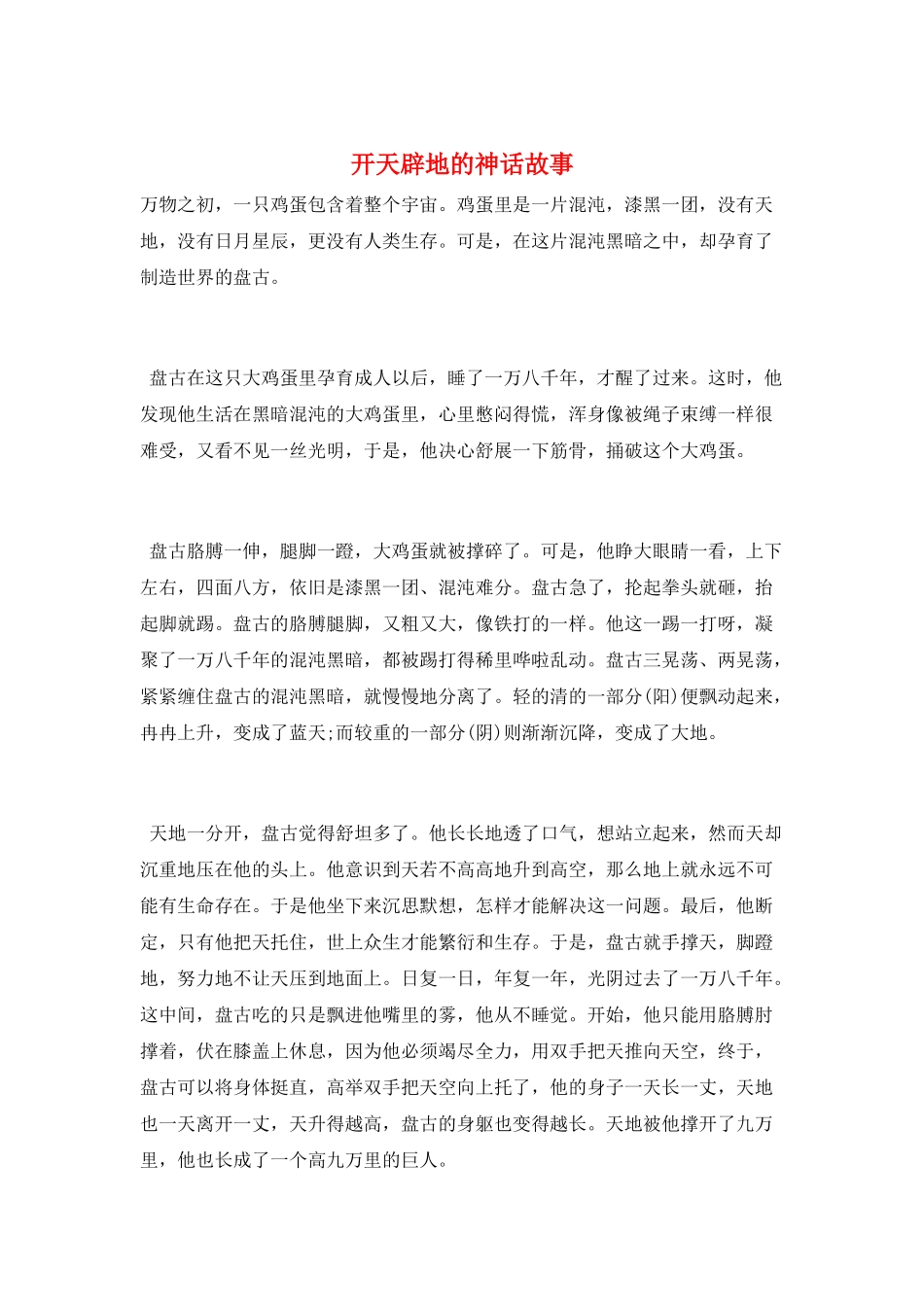 开天辟地的神话故事

万物之初，一只鸡蛋包含着整个宇宙。鸡蛋里是一片混沌，漆黑一团，没有天地，没有日月星辰，更没有人类生存。可是，在这片混沌黑暗之中，却孕育了制造世界的盘古。

盘古在这只大鸡蛋里孕育成人以后，睡了一万八千年，才醒了过来。这时，他发现他生活在黑暗混沌的大鸡蛋里，心里憋闷得慌，浑身像被绳子束缚一样很难受，又看不见一丝光明，于是，他决心舒展一下筋骨，捅破这个大鸡蛋。

盘古胳膊一伸，腿脚一蹬，大鸡蛋就被撑碎了。可是，他睁大眼睛一看，上下左右，四面八方，依旧是漆黑一团、混沌难分。盘古急了，抡起拳头就砸，抬起脚就踢。盘古的胳膊腿脚，又粗又大，像铁打的一样。他这一踢一打呀，凝聚了一万八千年的混沌黑暗，都被踢打得稀里哗啦乱动。盘古三晃荡、两晃荡，紧紧缠住盘古的混沌黑暗，就慢慢地分离了。轻的清的一部分(阳)便飘动起来，冉冉上升，变成了蓝天;而较重的一部分(阴)则渐渐沉降，变成了大地。

天地一分开，盘古觉得舒坦多了。他长长地透了口气，想站立起来，然而天却沉重地压在他的头上。他意识到天若不高高地升到高空，那么地上就永远不可能有生命存在。于是他坐下来沉思默想，怎样才能解决这一问题。最后，他断定，只有他把天托住，世上众生才能繁衍和生存。于是，盘古就手撑天，脚蹬地，努力地不让天压到地面上。日复一日，年复一年，光阴过去了一万八千年。这中间，盘古吃的只是飘进他嘴里的雾，他从不睡觉。开始，他只能用胳膊肘撑着，伏在膝盖上休息，因为他必须竭尽全力，用双手把天推向天空，终于，盘古可以将身体挺直，高举双手把天空向上托了，他的身子一天长一丈，天地也一天离开一丈，天升得越高，盘古的身躯也变得越长。天地被他撑开了九万里，他也长成了一个高九万里的巨人。